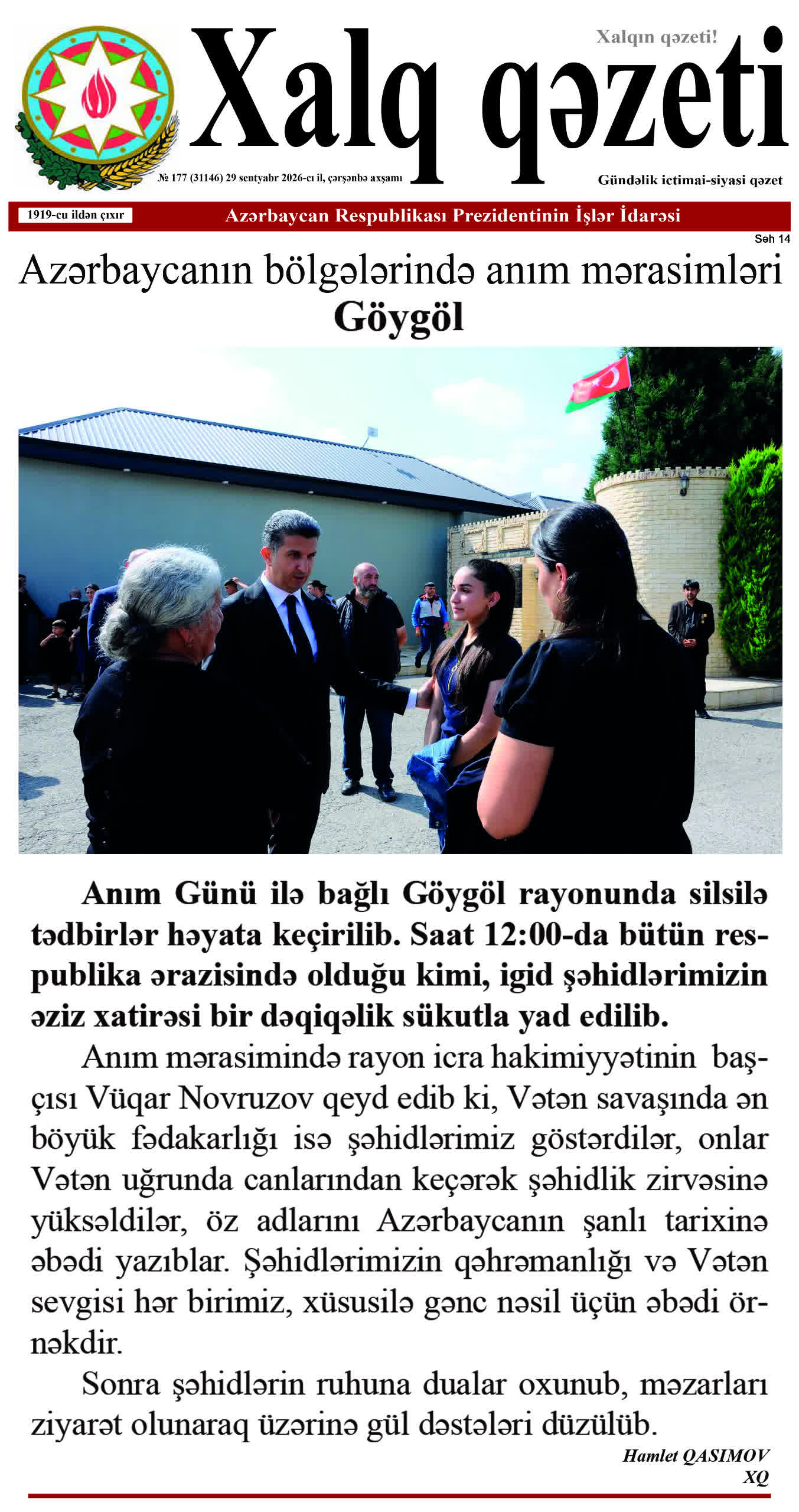 Xalqın qəzeti!

Xalq qəzeti

№ 177 (31146) 29 sentyabr 2026-cı il, çərşənbə axşamı

Gündəlik ictimai-siyasi qəzet

1919-cu ildən çıxır

Azərbaycan Respublikası Prezidentinin İşlər İdarəsi

Səh 14

Azərbaycanın bölgələrində anım mərasimləri

Göygöl

Anım Günü ilə bağlı Göygöl rayonunda silsilə tədbirlər həyata keçirilib. Saat 12:00-da bütün respublika ərazisində olduğu kimi, igid şəhidlərimizin əziz xatirəsi bir dəqiqəlik sükutla yad edilib.

Anım mərasimində rayon icra hakimiyyətinin başçısı Vüqar Novruzov qeyd edib ki, Vətən savaşında ən böyük fədakarlığı isə şəhidlərimiz göstərdilər, onlar Vətən uğrunda canlarından keçərək şəhidlik zirvəsinə yüksəldilər, öz adlarını Azərbaycanın şanlı tarixinə əbədi yazıblar. Şəhidlərimizin qəhrəmanlığı və Vətən sevgisi hər birimiz, xüsusilə gənc nəsil üçün əbədi örnəkdir.

Sonra şəhidlərin ruhuna dualar oxunub, məzarları ziyarət olunaraq üzərinə gül dəstələri düzülüb.

Hamlet QASIMOV
XQ